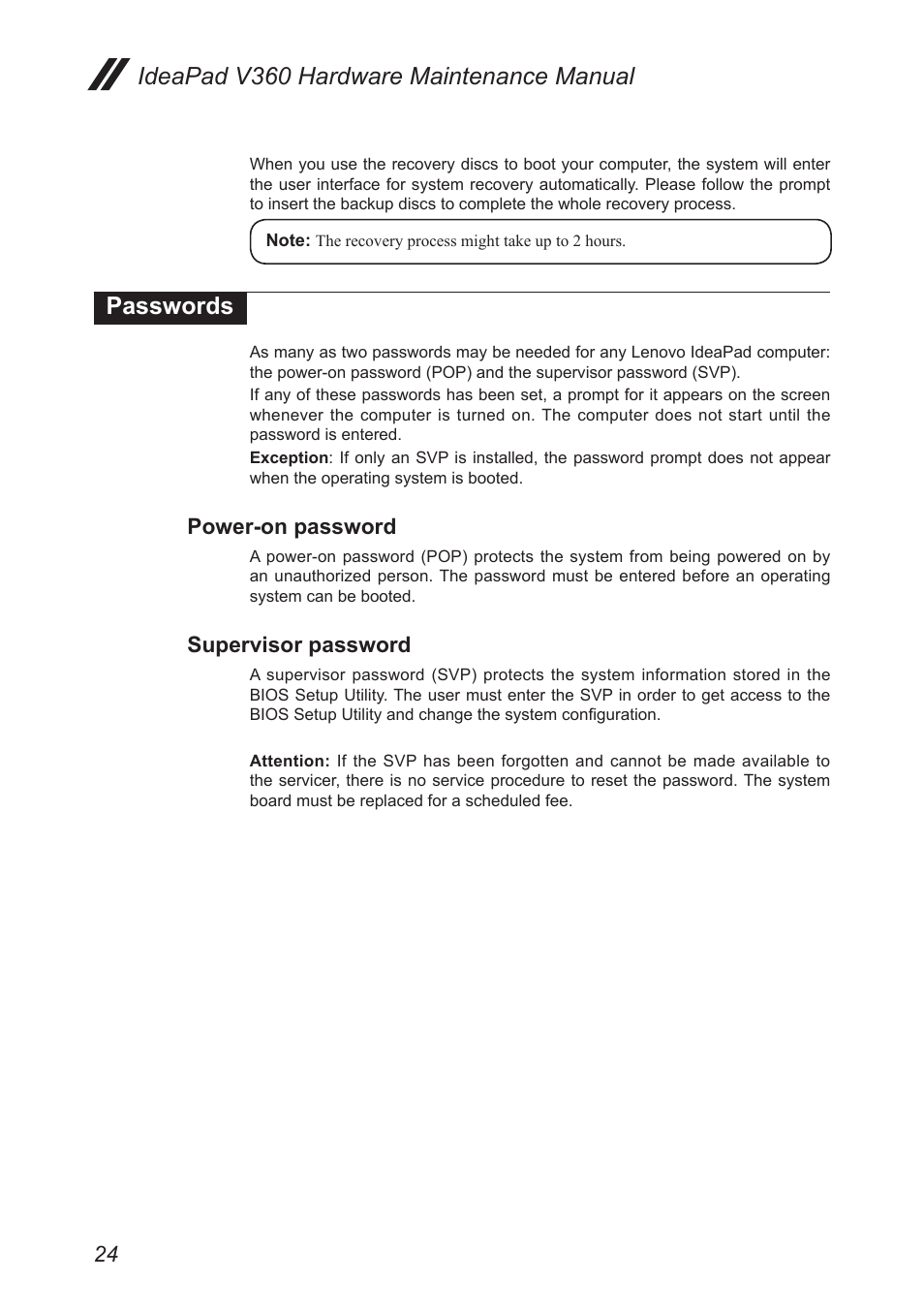 IdeaPad V360 Hardware Maintenance Manual

When you use the recovery discs to boot your computer, the system will enter the user interface for system recovery automatically. Please follow the prompt to insert the backup discs to complete the whole recovery process.

Note: The recovery process might take up to 2 hours.

Passwords

As many as two passwords may be needed for any Lenovo IdeaPad computer: the power-on password (POP) and the supervisor password (SVP).

If any of these passwords has been set, a prompt for it appears on the screen whenever the computer is turned on. The computer does not start until the password is entered.

Exception: If only an SVP is installed, the password prompt does not appear when the operating system is booted.

Power-on password

A power-on password (POP) protects the system from being powered on by an unauthorized person. The password must be entered before an operating system can be booted.

Supervisor password

A supervisor password (SVP) protects the system information stored in the BIOS Setup Utility. The user must enter the SVP in order to get access to the BIOS Setup Utility and change the system configuration.

Attention: If the SVP has been forgotten and cannot be made available to the servicer, there is no service procedure to reset the password. The system board must be replaced for a scheduled fee.

24